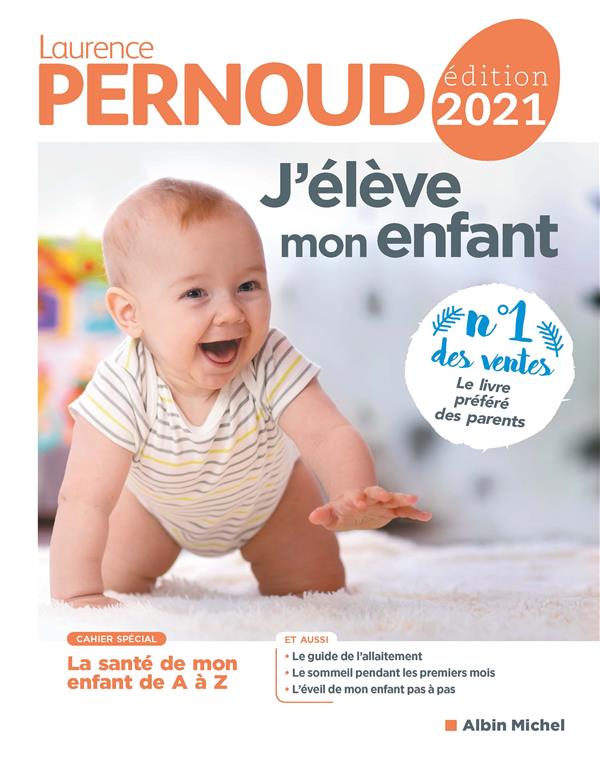 Laurence
PERNOUD

édition
2021

J'élève
mon enfant

n°1
des ventes
Le livre
préféré
des parents

CAHIER SPÉCIAL
La santé de mon enfant de A à Z

ET AUSSI
• Le guide de l'allaitement
• Le sommeil pendant les premiers mois
• L'éveil de mon enfant pas à pas

Albin Michel